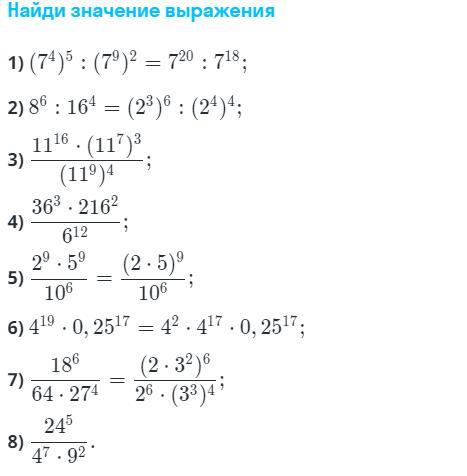 Найди значение выражения

1) $(7^4)^5 : (7^9)^2 = 7^{20} : 7^{18}$;

2) $8^6 : 16^4 = (2^3)^6 : (2^4)^4$;

3) $\frac{11^{16} \cdot (11^7)^3}{(11^9)^4}$;

4) $\frac{36^3 \cdot 216^2}{6^{12}}$;

5) $\frac{2^9 \cdot 5^9}{10^6} = \frac{(2 \cdot 5)^9}{10^6}$;

6) $4^{19} \cdot 0,25^{17} = 4^2 \cdot 4^{17} \cdot 0,25^{17}$;

7) $\frac{18^6}{64 \cdot 27^4} = \frac{(2 \cdot 3^2)^6}{2^6 \cdot (3^3)^4}$;

8) $\frac{24^5}{4^7 \cdot 9^2}$.